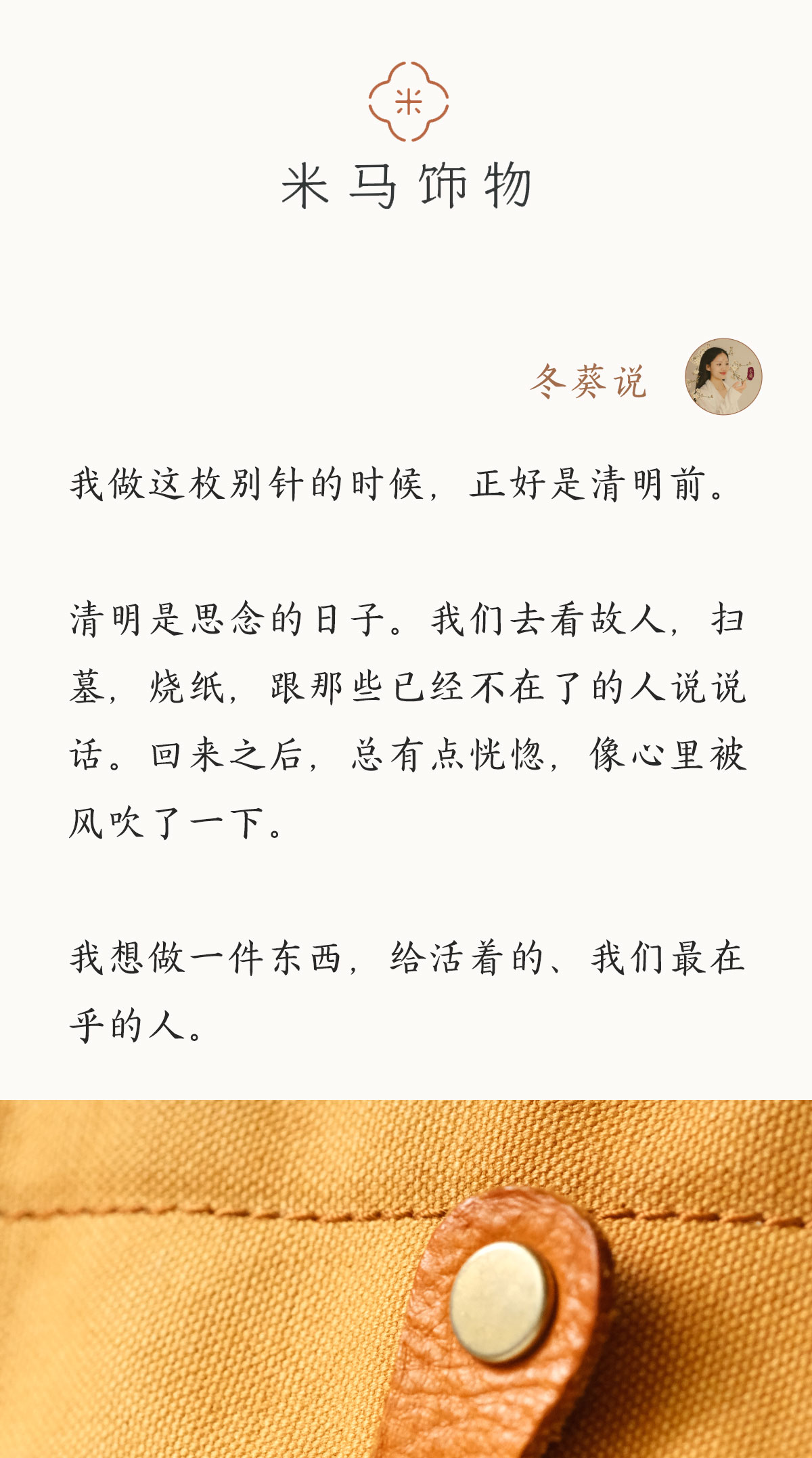 米马饰物

冬葵说

我做这枚别针的时候，正好是清明前。

清明是思念的日子。我们去看故人，扫墓，烧纸，跟那些已经不在了的人说说话。回来之后，总有点恍惚，像心里被风吹了一下。

我想做一件东西，给活着的、我们最在乎的人。